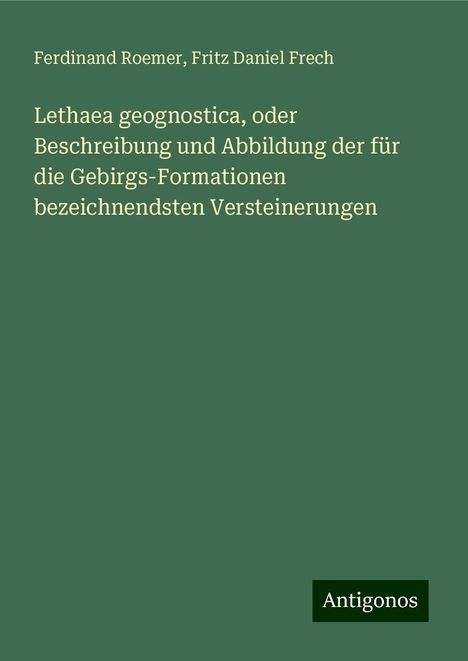 Ferdinand Roemer, Fritz Daniel Frech

Lethaea geognostica, oder Beschreibung und Abbildung der für die Gebirgs-Formationen bezeichnendsten Versteinerungen

Antigonos